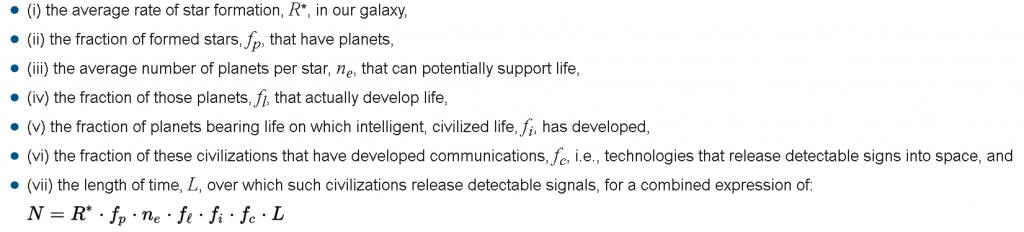 - (i) the average rate of star formation, $R^*$, in our galaxy,
- (ii) the fraction of formed stars, $f_p$, that have planets,
- (iii) the average number of planets per star, $n_e$, that can potentially support life,
- (iv) the fraction of those planets, $f_l$, that actually develop life,
- (v) the fraction of planets bearing life on which intelligent, civilized life, $f_i$, has developed,
- (vi) the fraction of these civilizations that have developed communications, $f_c$, i.e., technologies that release detectable signs into space, and
- (vii) the length of time, $L$, over which such civilizations release detectable signals, for a combined expression of:

$N = R^* \cdot f_p \cdot n_e \cdot f_\ell \cdot f_i \cdot f_c \cdot L$